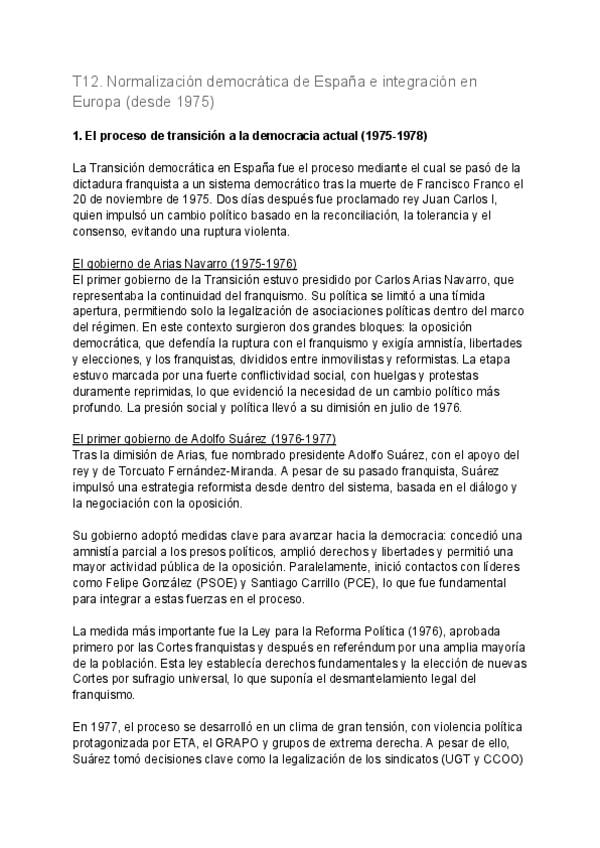 T12. Normalización democrática de España e integración en Europa (desde 1975)

1. El proceso de transición a la democracia actual (1975-1978)

La Transición democrática en España fue el proceso mediante el cual se pasó de la dictadura franquista a un sistema democrático tras la muerte de Francisco Franco el 20 de noviembre de 1975. Dos días después fue proclamado rey Juan Carlos I, quien impulsó un cambio político basado en la reconciliación, la tolerancia y el consenso, evitando una ruptura violenta.

El gobierno de Arias Navarro (1975-1976)
El primer gobierno de la Transición estuvo presidido por Carlos Arias Navarro, que representaba la continuidad del franquismo. Su política se limitó a una tímida apertura, permitiendo solo la legalización de asociaciones políticas dentro del marco del régimen. En este contexto surgieron dos grandes bloques: la oposición democrática, que defendía la ruptura con el franquismo y exigía amnistía, libertades y elecciones, y los franquistas, divididos entre inmovilistas y reformistas. La etapa estuvo marcada por una fuerte conflictividad social, con huelgas y protestas duramente reprimidas, lo que evidenció la necesidad de un cambio político más profundo. La presión social y política llevó a su dimisión en julio de 1976.

El primer gobierno de Adolfo Suárez (1976-1977)
Tras la dimisión de Arias, fue nombrado presidente Adolfo Suárez, con el apoyo del rey y de Torcuato Fernández-Miranda. A pesar de su pasado franquista, Suárez impulsó una estrategia reformista desde dentro del sistema, basada en el diálogo y la negociación con la oposición.

Su gobierno adoptó medidas clave para avanzar hacia la democracia: concedió una amnistía parcial a los presos políticos, amplió derechos y libertades y permitió una mayor actividad pública de la oposición. Paralelamente, inició contactos con líderes como Felipe González (PSOE) y Santiago Carrillo (PCE), lo que fue fundamental para integrar a estas fuerzas en el proceso.

La medida más importante fue la Ley para la Reforma Política (1976), aprobada primero por las Cortes franquistas y después en referéndum por una amplia mayoría de la población. Esta ley establecía derechos fundamentales y la elección de nuevas Cortes por sufragio universal, lo que suponía el desmantelamiento legal del franquismo.

En 1977, el proceso se desarrolló en un clima de gran tensión, con violencia política protagonizada por ETA, el GRAPO y grupos de extrema derecha. A pesar de ello, Suárez tomó decisiones clave como la legalización de los sindicatos (UGT y CCOO)